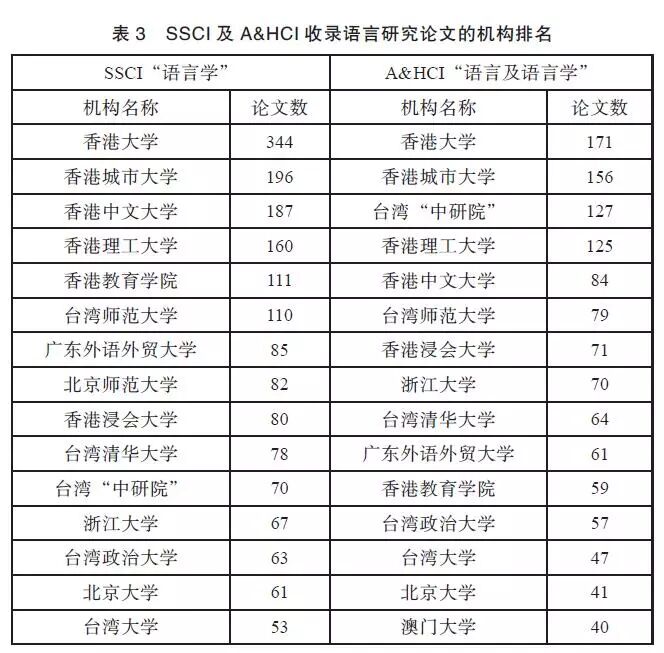 表 3　SSCI 及 A&HCI 收录语言研究论文的机构排名

| SSCI“语言学” | | A&HCI“语言及语言学” | |
|---|---|---|---|
| 机构名称 | 论文数 | 机构名称 | 论文数 |
| 香港大学 | 344 | 香港大学 | 171 |
| 香港城市大学 | 196 | 香港城市大学 | 156 |
| 香港中文大学 | 187 | 台湾“中研院” | 127 |
| 香港理工大学 | 160 | 香港理工大学 | 125 |
| 香港教育学院 | 111 | 香港中文大学 | 84 |
| 台湾师范大学 | 110 | 台湾师范大学 | 79 |
| 广东外语外贸大学 | 85 | 香港浸会大学 | 71 |
| 北京师范大学 | 82 | 浙江大学 | 70 |
| 香港浸会大学 | 80 | 台湾清华大学 | 64 |
| 台湾清华大学 | 78 | 广东外语外贸大学 | 61 |
| 台湾“中研院” | 70 | 香港教育学院 | 59 |
| 浙江大学 | 67 | 台湾政治大学 | 57 |
| 台湾政治大学 | 63 | 台湾大学 | 47 |
| 北京大学 | 61 | 北京大学 | 41 |
| 台湾大学 | 53 | 澳门大学 | 40 |